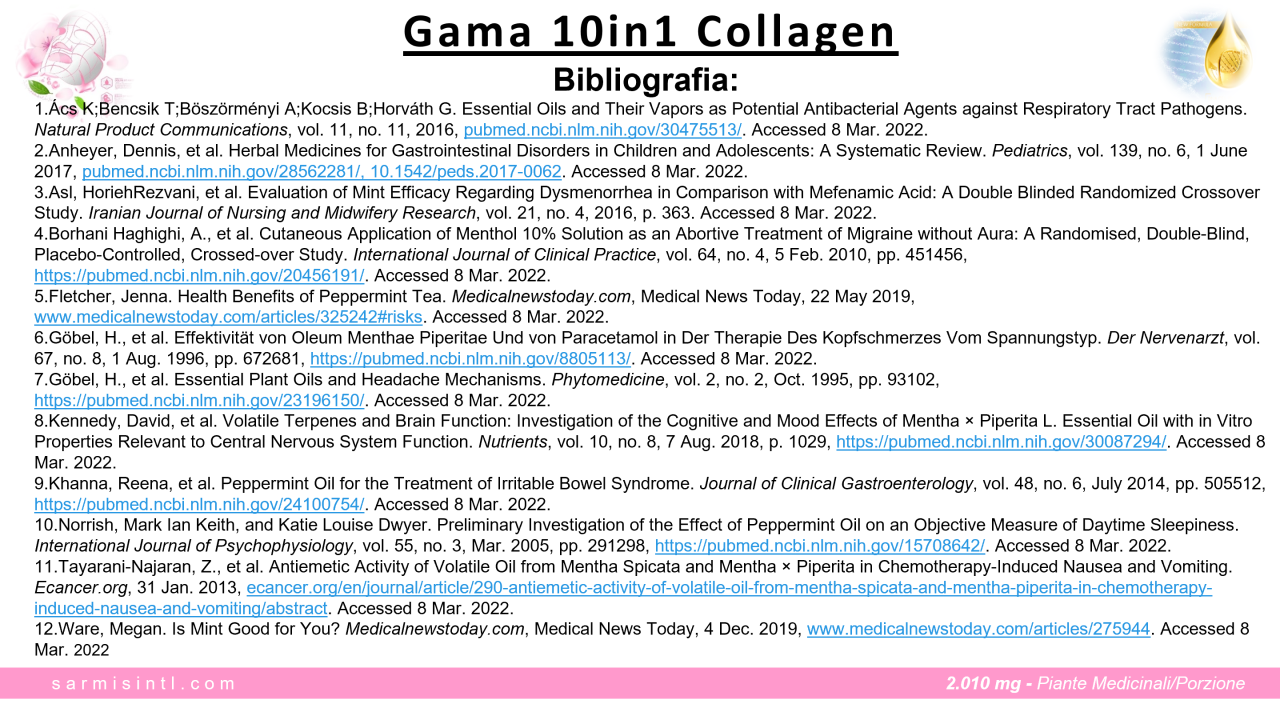 Gama 10in1 Collagen

Bibliografia:

1.Ács K;Bencsik T;Böszörményi A;Kocsis B;Horváth G. Essential Oils and Their Vapors as Potential Antibacterial Agents against Respiratory Tract Pathogens. Natural Product Communications, vol. 11, no. 11, 2016, pubmed.ncbi.nlm.nih.gov/30475513/. Accessed 8 Mar. 2022.
2.Anheyer, Dennis, et al. Herbal Medicines for Gastrointestinal Disorders in Children and Adolescents: A Systematic Review. Pediatrics, vol. 139, no. 6, 1 June 2017, pubmed.ncbi.nlm.nih.gov/28562281/, 10.1542/peds.2017-0062. Accessed 8 Mar. 2022.
3.Asl, HoriehRezvani, et al. Evaluation of Mint Efficacy Regarding Dysmenorrhea in Comparison with Mefenamic Acid: A Double Blinded Randomized Crossover Study. Iranian Journal of Nursing and Midwifery Research, vol. 21, no. 4, 2016, p. 363. Accessed 8 Mar. 2022.
4.Borhani Haghighi, A., et al. Cutaneous Application of Menthol 10% Solution as an Abortive Treatment of Migraine without Aura: A Randomised, Double-Blind, Placebo-Controlled, Crossed-over Study. International Journal of Clinical Practice, vol. 64, no. 4, 5 Feb. 2010, pp. 451456, https://pubmed.ncbi.nlm.nih.gov/20456191/. Accessed 8 Mar. 2022.
5.Fletcher, Jenna. Health Benefits of Peppermint Tea. Medicalnewstoday.com, Medical News Today, 22 May 2019, www.medicalnewstoday.com/articles/325242#risks. Accessed 8 Mar. 2022.
6.Göbel, H., et al. Effektivität von Oleum Menthae Piperitae Und von Paracetamol in Der Therapie Des Kopfschmerzes Vom Spannungstyp. Der Nervenarzt, vol. 67, no. 8, 1 Aug. 1996, pp. 672681, https://pubmed.ncbi.nlm.nih.gov/8805113/. Accessed 8 Mar. 2022.
7.Göbel, H., et al. Essential Plant Oils and Headache Mechanisms. Phytomedicine, vol. 2, no. 2, Oct. 1995, pp. 93102, https://pubmed.ncbi.nlm.nih.gov/23196150/. Accessed 8 Mar. 2022.
8.Kennedy, David, et al. Volatile Terpenes and Brain Function: Investigation of the Cognitive and Mood Effects of Mentha × Piperita L. Essential Oil with in Vitro Properties Relevant to Central Nervous System Function. Nutrients, vol. 10, no. 8, 7 Aug. 2018, p. 1029, https://pubmed.ncbi.nlm.nih.gov/30087294/. Accessed 8 Mar. 2022.
9.Khanna, Reena, et al. Peppermint Oil for the Treatment of Irritable Bowel Syndrome. Journal of Clinical Gastroenterology, vol. 48, no. 6, July 2014, pp. 505512, https://pubmed.ncbi.nlm.nih.gov/24100754/. Accessed 8 Mar. 2022.
10.Norrish, Mark Ian Keith, and Katie Louise Dwyer. Preliminary Investigation of the Effect of Peppermint Oil on an Objective Measure of Daytime Sleepiness. International Journal of Psychophysiology, vol. 55, no. 3, Mar. 2005, pp. 291298, https://pubmed.ncbi.nlm.nih.gov/15708642/. Accessed 8 Mar. 2022.
11.Tayarani-Najaran, Z., et al. Antiemetic Activity of Volatile Oil from Mentha Spicata and Mentha × Piperita in Chemotherapy-Induced Nausea and Vomiting. Ecancer.org, 31 Jan. 2013, ecancer.org/en/journal/article/290-antiemetic-activity-of-volatile-oil-from-mentha-spicata-and-mentha-piperita-in-chemotherapy-induced-nausea-and-vomiting/abstract. Accessed 8 Mar. 2022.
12.Ware, Megan. Is Mint Good for You? Medicalnewstoday.com, Medical News Today, 4 Dec. 2019, www.medicalnewstoday.com/articles/275944. Accessed 8 Mar. 2022

sarmisintl.com

2.010 mg - Piante Medicinali/Porzione